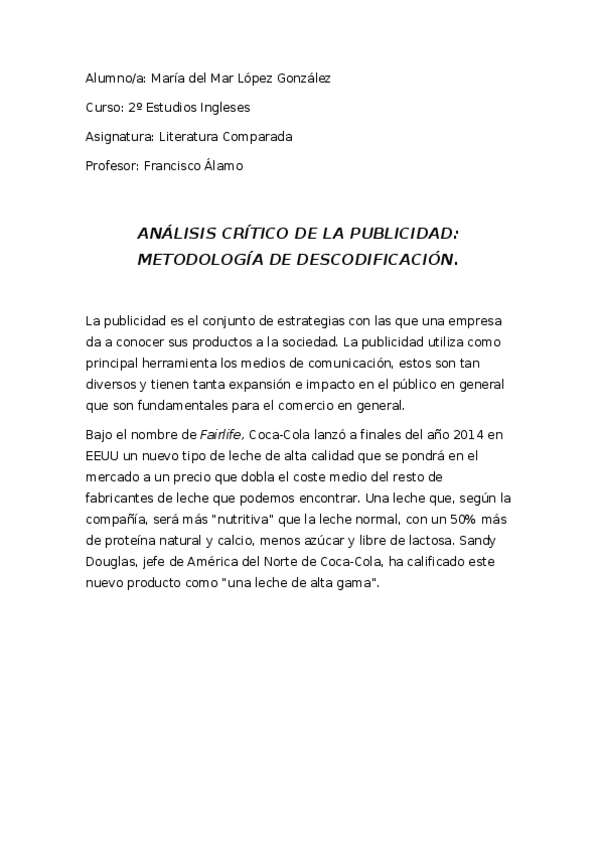 Alumno/a: María del Mar López González

Curso: 2º Estudios Ingleses

Asignatura: Literatura Comparada

Profesor: Francisco Álamo

ANÁLISIS CRÍTICO DE LA PUBLICIDAD: METODOLOGÍA DE DESCODIFICACIÓN.

La publicidad es el conjunto de estrategias con las que una empresa da a conocer sus productos a la sociedad. La publicidad utiliza como principal herramienta los medios de comunicación, estos son tan diversos y tienen tanta expansión e impacto en el público en general que son fundamentales para el comercio en general.

Bajo el nombre de Fairlife, Coca-Cola lanzó a finales del año 2014 en EEUU un nuevo tipo de leche de alta calidad que se pondrá en el mercado a un precio que dobla el coste medio del resto de fabricantes de leche que podemos encontrar. Una leche que, según la compañía, será más "nutritiva" que la leche normal, con un 50% más de proteína natural y calcio, menos azúcar y libre de lactosa. Sandy Douglas, jefe de América del Norte de Coca-Cola, ha calificado este nuevo producto como "una leche de alta gama".